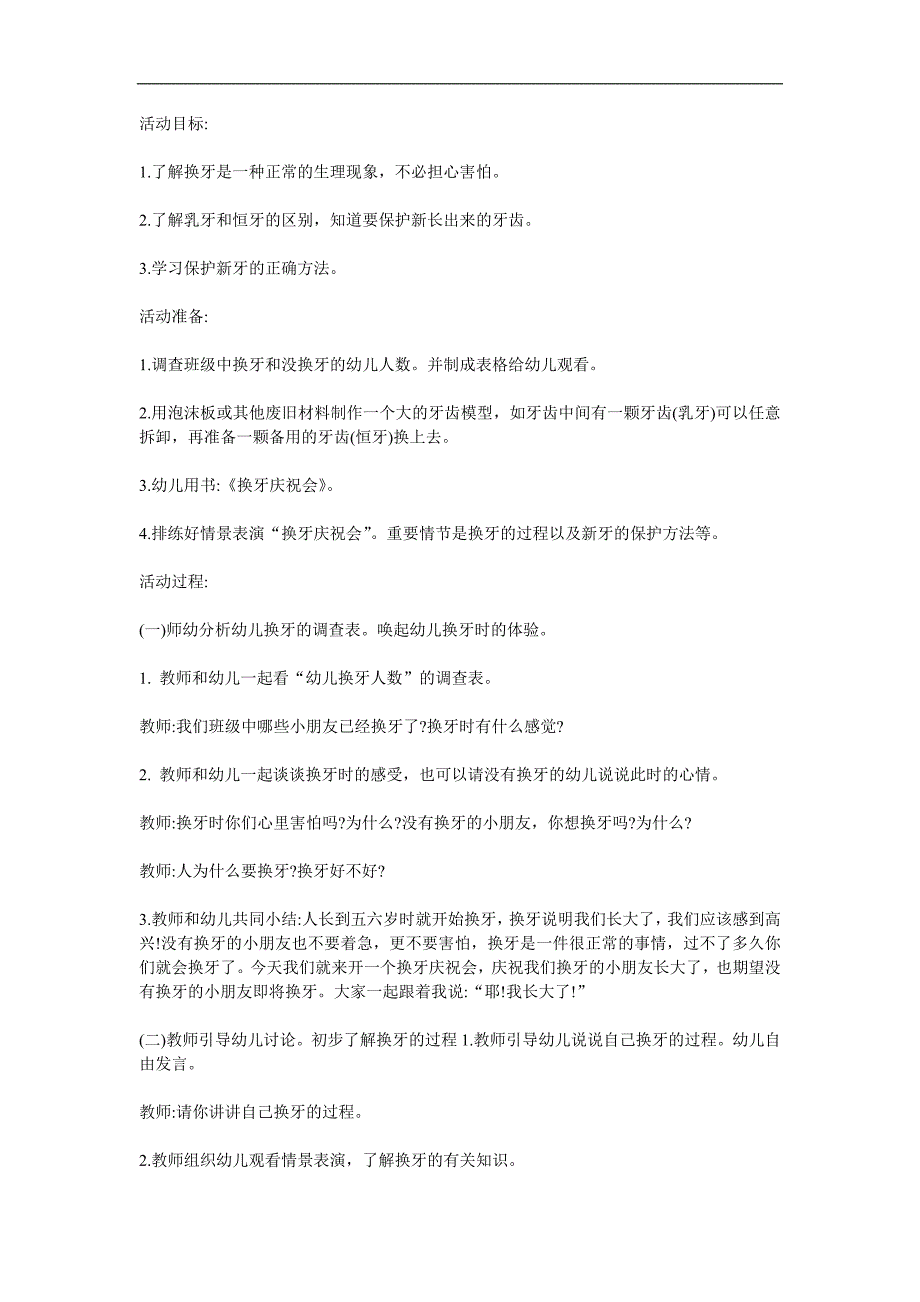 活动目标:

1.了解换牙是一种正常的生理现象，不必担心害怕。

2.了解乳牙和恒牙的区别，知道要保护新长出来的牙齿。

3.学习保护新牙的正确方法。

活动准备:

1.调查班级中换牙和没换牙的幼儿人数。并制成表格给幼儿观看。

2.用泡沫板或其他废旧材料制作一个大的牙齿模型，如牙齿中间有一颗牙齿(乳牙)可以任意拆卸，再准备一颗备用的牙齿(恒牙)换上去。

3.幼儿用书:《换牙庆祝会》。

4.排练好情景表演“换牙庆祝会”。重要情节是换牙的过程以及新牙的保护方法等。

活动过程:

(一)师幼分析幼儿换牙的调查表。唤起幼儿换牙时的体验。

1. 教师和幼儿一起看“幼儿换牙人数”的调查表。

教师:我们班级中哪些小朋友已经换牙了?换牙时有什么感觉?

2. 教师和幼儿一起谈谈换牙时的感受，也可以请没有换牙的幼儿说说此时的心情。

教师:换牙时你们心里害怕吗?为什么?没有换牙的小朋友，你想换牙吗?为什么?

教师:人为什么要换牙?换牙好不好?

3.教师和幼儿共同小结:人长到五六岁时就开始换牙，换牙说明我们长大了，我们应该感到高兴!没有换牙的小朋友也不要着急，更不要害怕，换牙是一件很正常的事情，过不了多久你们就会换牙了。今天我们就来开一个换牙庆祝会，庆祝我们换牙的小朋友长大了，也期望没有换牙的小朋友即将换牙。大家一起跟着我说:“耶!我长大了!”

(二)教师引导幼儿讨论。初步了解换牙的过程 1.教师引导幼儿说说自己换牙的过程。幼儿自由发言。

教师:请你讲讲自己换牙的过程。

2.教师组织幼儿观看情景表演，了解换牙的有关知识。